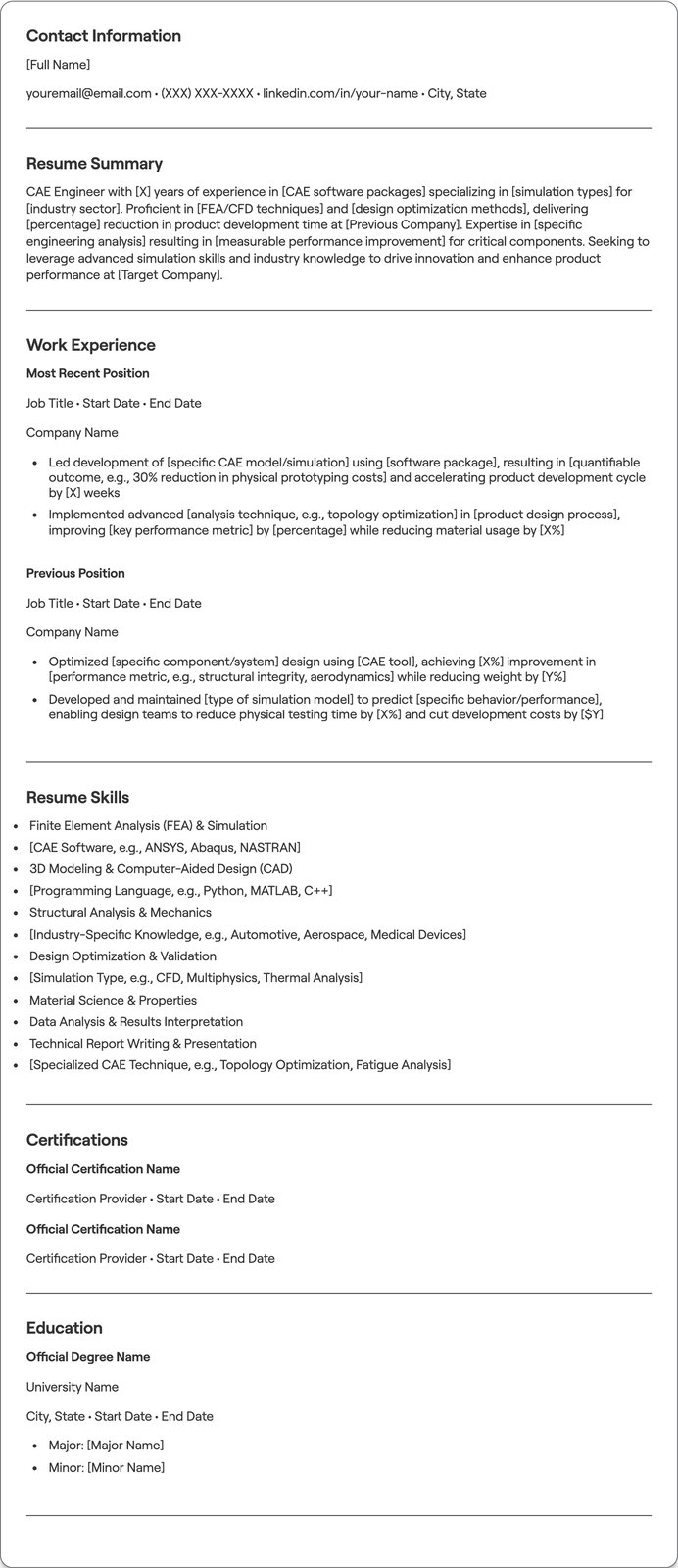 Contact Information

[Full Name]

youremail@email.com • (XXX) XXX-XXXX • linkedin.com/in/your-name • City, State

Resume Summary

CAE Engineer with [X] years of experience in [CAE software packages] specializing in [simulation types] for [industry sector]. Proficient in [FEA/CFD techniques] and [design optimization methods], delivering [percentage] reduction in product development time at [Previous Company]. Expertise in [specific engineering analysis] resulting in [measurable performance improvement] for critical components. Seeking to leverage advanced simulation skills and industry knowledge to drive innovation and enhance product performance at [Target Company].

Work Experience

Most Recent Position

Job Title • Start Date • End Date

Company Name

• Led development of [specific CAE model/simulation] using [software package], resulting in [quantifiable outcome, e.g., 30% reduction in physical prototyping costs] and accelerating product development cycle by [X] weeks
• Implemented advanced [analysis technique, e.g., topology optimization] in [product design process], improving [key performance metric] by [percentage] while reducing material usage by [X%]

Previous Position

Job Title • Start Date • End Date

Company Name

• Optimized [specific component/system] design using [CAE tool], achieving [X%] improvement in [performance metric, e.g., structural integrity, aerodynamics] while reducing weight by [Y%]
• Developed and maintained [type of simulation model] to predict [specific behavior/performance], enabling design teams to reduce physical testing time by [X%] and cut development costs by [$Y]

Resume Skills

• Finite Element Analysis (FEA) & Simulation
• [CAE Software, e.g., ANSYS, Abaqus, NASTRAN]
• 3D Modeling & Computer-Aided Design (CAD)
• [Programming Language, e.g., Python, MATLAB, C++]
• Structural Analysis & Mechanics
• [Industry-Specific Knowledge, e.g., Automotive, Aerospace, Medical Devices]
• Design Optimization & Validation
• [Simulation Type, e.g., CFD, Multiphysics, Thermal Analysis]
• Material Science & Properties
• Data Analysis & Results Interpretation
• Technical Report Writing & Presentation
• [Specialized CAE Technique, e.g., Topology Optimization, Fatigue Analysis]

Certifications

Official Certification Name

Certification Provider • Start Date • End Date

Official Certification Name

Certification Provider • Start Date • End Date

Education

Official Degree Name

University Name

City, State • Start Date • End Date

• Major: [Major Name]
• Minor: [Minor Name]